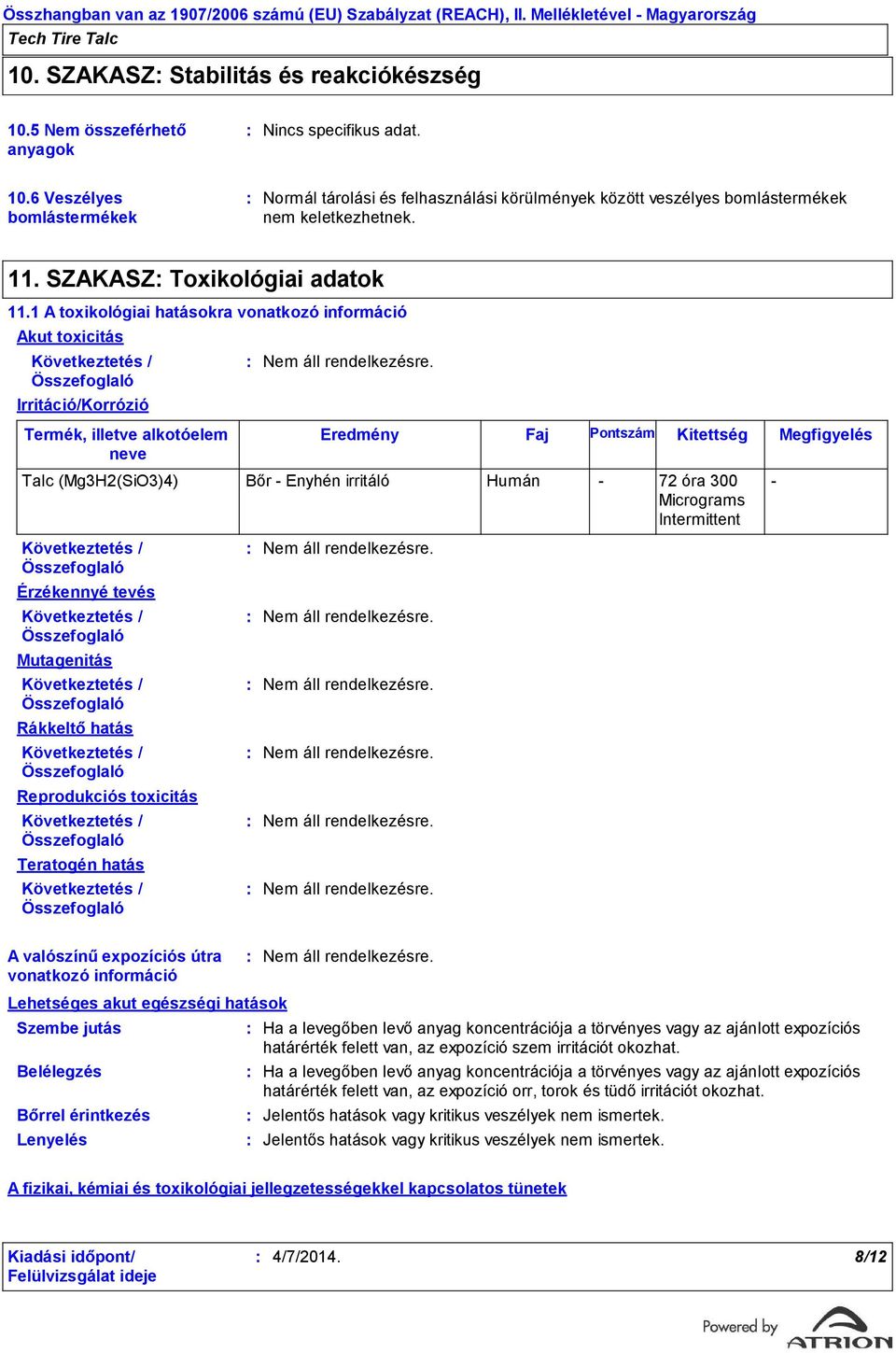 Összhangban van az 1907/2006 számú (EU) Szabályzat (REACH), II. Mellékletével - Magyarország

Tech Tire Talc

10. SZAKASZ: Stabilitás és reakciókészség

10.5 Nem összeférhető anyagok : Nincs specifikus adat.

10.6 Veszélyes bomlástermékek : Normál tárolási és felhasználási körülmények között veszélyes bomlástermékek nem keletkezhetnek.

11. SZAKASZ: Toxikológiai adatok

11.1 A toxikológiai hatásokra vonatkozó információ

Akut toxicitás

Következtetés / Összefoglaló : Nem áll rendelkezésre.

Irritáció/Korrózió

| Termék, illetve alkotóelem neve | Eredmény | Faj | Pontszám | Kitettség | Megfigyelés |
|---|---|---|---|---|---|
| Talc (Mg3H2(SiO3)4) | Bőr - Enyhén irritáló | Humán | - | 72 óra 300 Micrograms Intermittent | - |

Következtetés / Összefoglaló : Nem áll rendelkezésre.

Érzékennyé tevés

Következtetés / Összefoglaló : Nem áll rendelkezésre.

Mutagenitás

Következtetés / Összefoglaló : Nem áll rendelkezésre.

Rákkeltő hatás

Következtetés / Összefoglaló : Nem áll rendelkezésre.

Reprodukciós toxicitás

Következtetés / Összefoglaló : Nem áll rendelkezésre.

Teratogén hatás

Következtetés / Összefoglaló : Nem áll rendelkezésre.

A valószínű expozíciós útra vonatkozó információ : Nem áll rendelkezésre.

Lehetséges akut egészségi hatások

Szembe jutás : Ha a levegőben levő anyag koncentrációja a törvényes vagy az ajánlott expozíciós határérték felett van, az expozíció szem irritációt okozhat.

Belélegzés : Ha a levegőben levő anyag koncentrációja a törvényes vagy az ajánlott expozíciós határérték felett van, az expozíció orr, torok és tüdő irritációt okozhat.

Bőrrel érintkezés : Jelentős hatások vagy kritikus veszélyek nem ismertek.

Lenyelés : Jelentős hatások vagy kritikus veszélyek nem ismertek.

A fizikai, kémiai és toxikológiai jellegzetességekkel kapcsolatos tünetek

Kiadási időpont/ Felülvizsgálat ideje : 4/7/2014. 8/12

Powered by ATRION